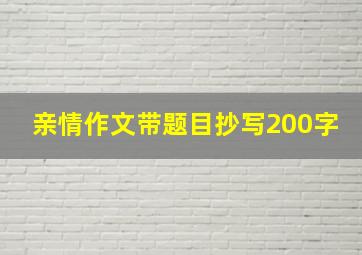 亲情作文带题目抄写200字